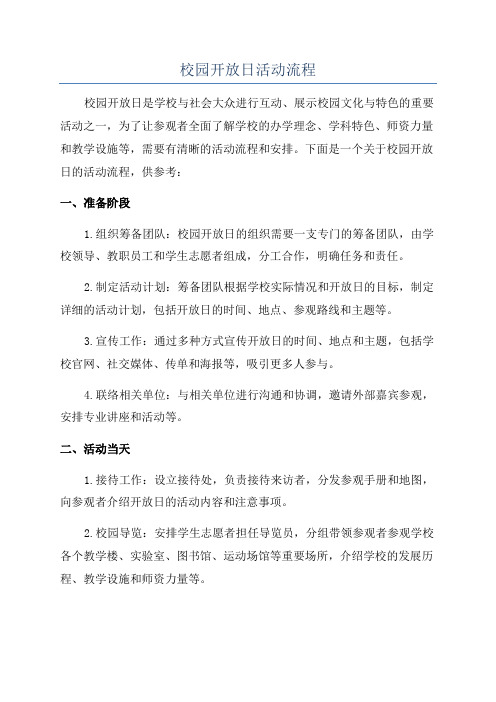 校园开放日活动流程

校园开放日是学校与社会大众进行互动、展示校园文化与特色的重要活动之一，为了让参观者全面了解学校的办学理念、学科特色、师资力量和教学设施等，需要有清晰的活动流程和安排。下面是一个关于校园开放日的活动流程，供参考：

一、准备阶段

1.组织筹备团队：校园开放日的组织需要一支专门的筹备团队，由学校领导、教职员工和学生志愿者组成，分工合作，明确任务和责任。

2.制定活动计划：筹备团队根据学校实际情况和开放日的目标，制定详细的活动计划，包括开放日的时间、地点、参观路线和主题等。

3.宣传工作：通过多种方式宣传开放日的时间、地点和主题，包括学校官网、社交媒体、传单和海报等，吸引更多人参与。

4.联络相关单位：与相关单位进行沟通和协调，邀请外部嘉宾参观，安排专业讲座和活动等。

二、活动当天

1.接待工作：设立接待处，负责接待来访者，分发参观手册和地图，向参观者介绍开放日的活动内容和注意事项。

2.校园导览：安排学生志愿者担任导览员，分组带领参观者参观学校各个教学楼、实验室、图书馆、运动场馆等重要场所，介绍学校的发展历程、教学设施和师资力量等。